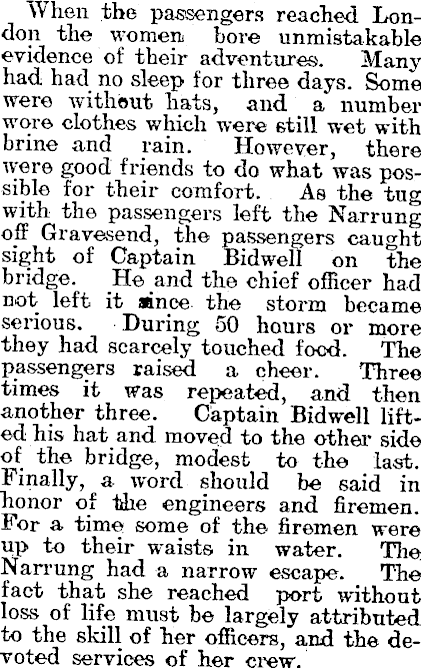 When the passengers reached London the women bore unmistakable evidence of their adventures. Many had had no sleep for three days. Some were without hats, and a number wore clothes which were still wet with brine and rain. However, there were good friends to do what was possible for their comfort. As the tug with the passengers left the Narrung off Gravesend, the passengers caught sight of Captain Bidwell on the bridge. He and the chief officer had not left it since the storm became serious. During 50 hours or more they had scarcely touched food. The passengers raised a cheer. Three times it was repeated, and then another three. Captain Bidwell lifted his hat and moved to the other side of the bridge, modest to the last. Finally, a word should be said in honor of the engineers and firemen. For a time some of the firemen were up to their waists in water. The Narrung had a narrow escape. The fact that she reached port without loss of life must be largely attributed to the skill of her officers, and the devoted services of her crew.